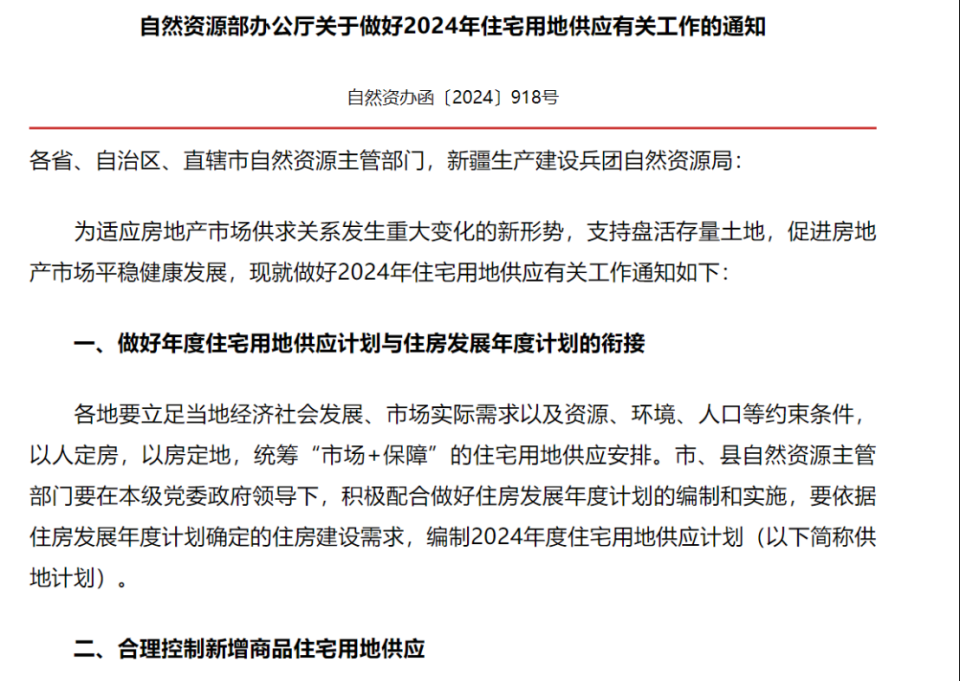 自然资源部办公厅关于做好2024年住宅用地供应有关工作的通知

自然资办函〔2024〕918号

各省、自治区、直辖市自然资源主管部门，新疆生产建设兵团自然资源局：

为适应房地产市场供求关系发生重大变化的新形势，支持盘活存量土地，促进房地产市场平稳健康发展，现就做好2024年住宅用地供应有关工作通知如下：

一、做好年度住宅用地供应计划与住房发展年度计划的衔接

各地要立足当地经济社会发展、市场实际需求以及资源、环境、人口等约束条件，以人定房，以房定地，统筹“市场+保障”的住宅用地供应安排。市、县自然资源主管部门要在本级党委政府领导下，积极配合做好住房发展年度计划的编制和实施，要依据住房发展年度计划确定的住房建设需求，编制2024年度住宅用地供应计划（以下简称供地计划）。

二、合理控制新增商品住宅用地供应